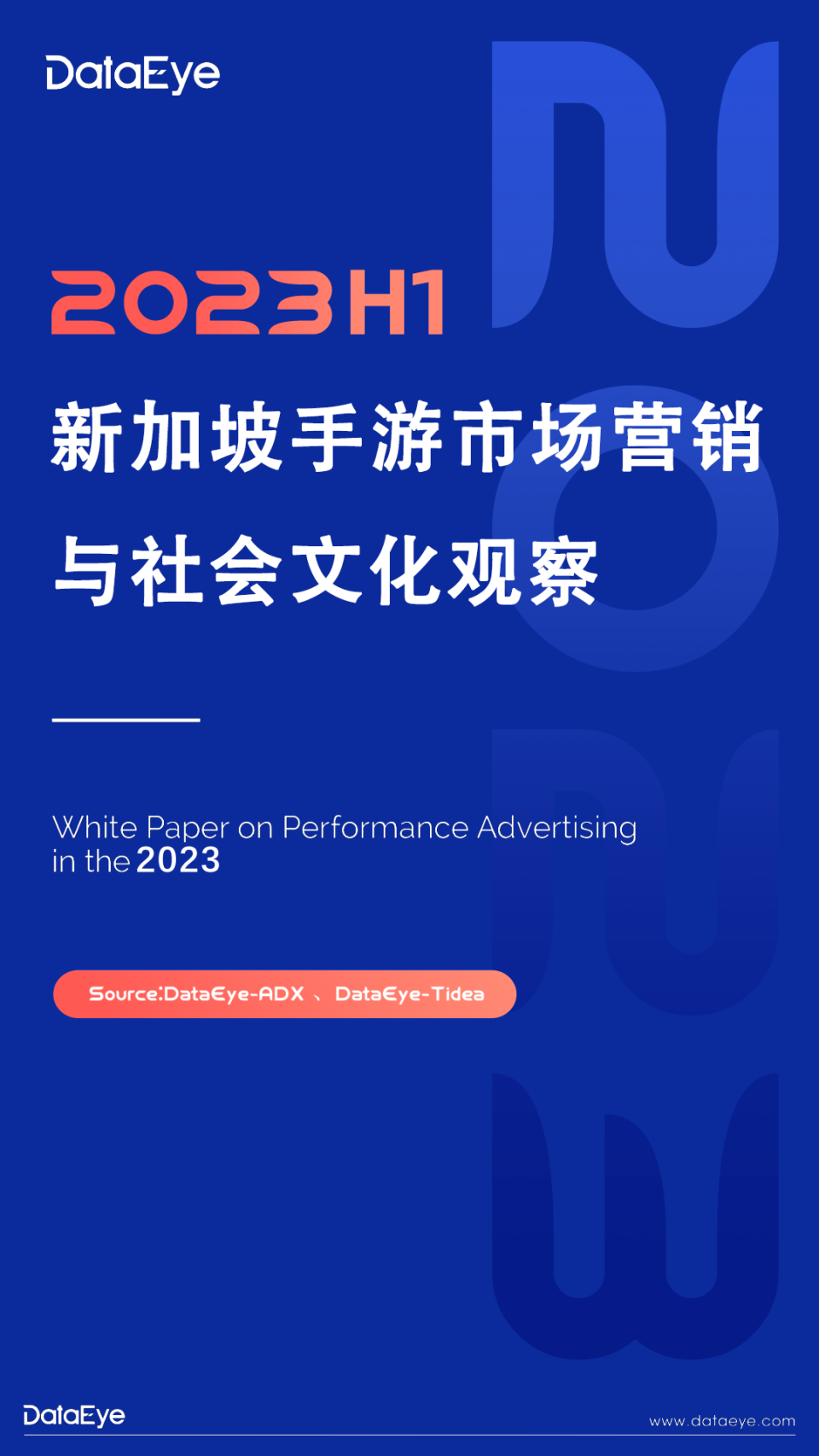 DataEye

2023H1

新加坡手游市场营销

与社会文化观察

White Paper on Performance Advertising in the 2023

Source:DataEye-ADX 、 DataEye-Tidea

DataEye

www.dataeye.com